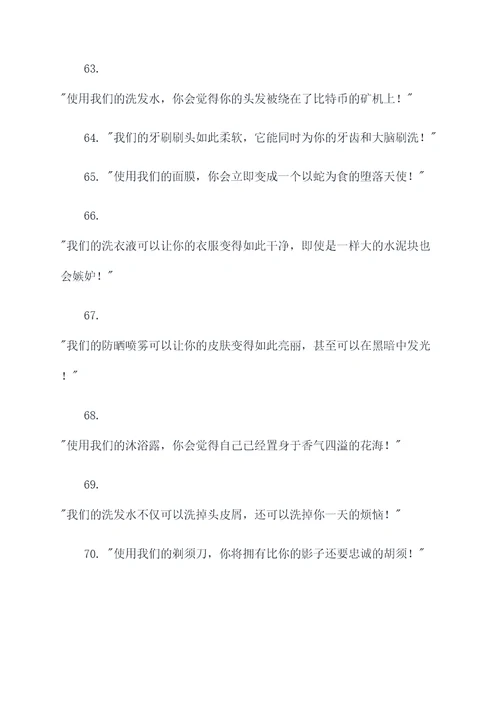 63.

"使用我们的洗发水，你会觉得你的头发被绕在了比特币的矿机上！"

64. "我们的牙刷刷头如此柔软，它能同时为你的牙齿和大脑刷洗！"

65. "使用我们的面膜，你会立即变成一个以蛇为食的堕落天使！"

66.

"我们的洗衣液可以让你的衣服变得如此干净，即使是一样大的水泥块也会嫉妒！"

67.

"我们的防晒喷雾可以让你的皮肤变得如此亮丽，甚至可以在黑暗中发光！"

68.

"使用我们的沐浴露，你会觉得自己已经置身于香气四溢的花海！"

69.

"我们的洗发水不仅可以洗掉头皮屑，还可以洗掉你一天的烦恼！"

70. "使用我们的剃须刀，你将拥有比你的影子还要忠诚的胡须！"